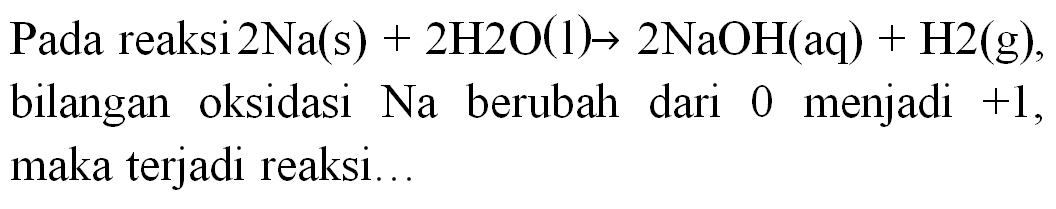 Pada reaksi $2Na(s) + 2H2O(l) \rightarrow 2NaOH(aq) + H2(g)$, bilangan oksidasi Na berubah dari 0 menjadi +1, maka terjadi reaksi...